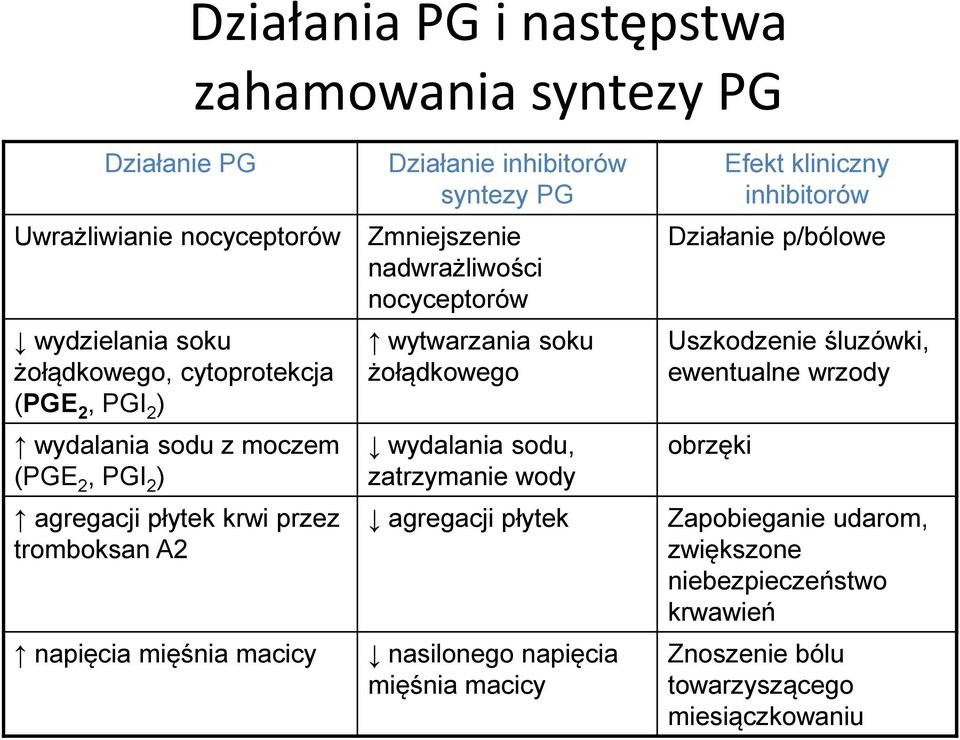 Działania PG i następstwa zahamowania syntezy PG

| Działanie PG | Działanie inhibitorów syntezy PG | Efekt kliniczny inhibitorów |
|---|---|---|
| Uwrażliwianie nocyceptorów | Zmniejszenie nadwrażliwości nocyceptorów | Działanie p/bólowe |
| ↓ wydzielania soku żołądkowego, cytoprotekcja (**$PGE_2$**, $PGI_2$) | ↑ wytwarzania soku żołądkowego | Uszkodzenie śluzówki, ewentualne wrzody |
| ↑ wydalania sodu z moczem ($PGE_2$, $PGI_2$) | ↓ wydalania sodu, zatrzymanie wody | obrzęki |
| ↑ agregacji płytek krwi przez tromboksan A2 | ↓ agregacji płytek | Zapobieganie udarom, zwiększone niebezpieczeństwo krwawień |
| ↑ napięcia mięśnia macicy | ↓ nasilonego napięcia mięśnia macicy | Znoszenie bólu towarzyszącego miesiączkowaniu |